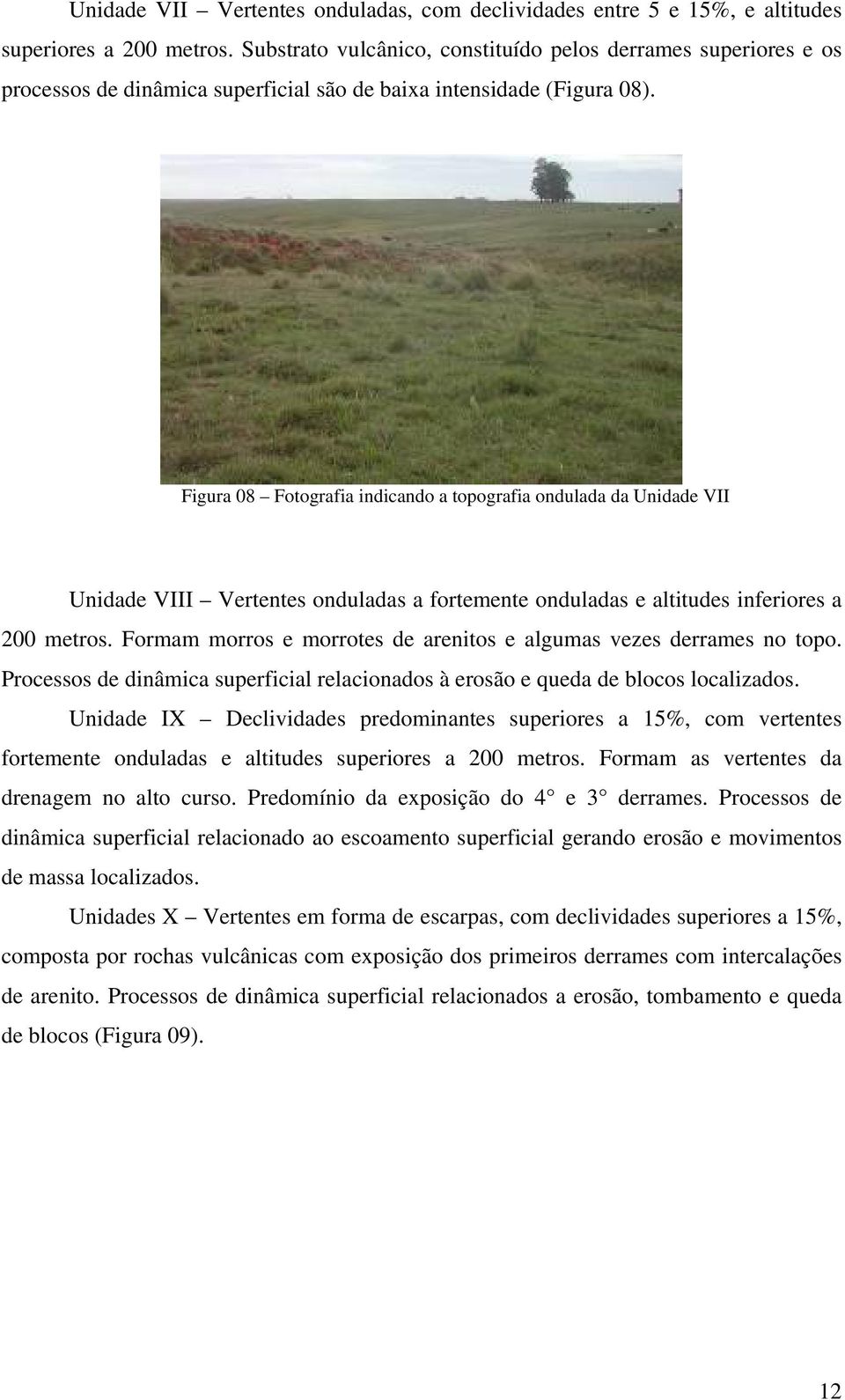 Unidade VII – Vertentes onduladas, com declividades entre 5 e 15%, e altitudes superiores a 200 metros. Substrato vulcânico, constituído pelos derrames superiores e os processos de dinâmica superficial são de baixa intensidade (Figura 08).

Figura 08 – Fotografia indicando a topografia ondulada da Unidade VII

Unidade VIII – Vertentes onduladas a fortemente onduladas e altitudes inferiores a 200 metros. Formam morros e morrotes de arenitos e algumas vezes derrames no topo. Processos de dinâmica superficial relacionados à erosão e queda de blocos localizados.

Unidade IX – Declividades predominantes superiores a 15%, com vertentes fortemente onduladas e altitudes superiores a 200 metros. Formam as vertentes da drenagem no alto curso. Predomínio da exposição do 4° e 3° derrames. Processos de dinâmica superficial relacionado ao escoamento superficial gerando erosão e movimentos de massa localizados.

Unidades X – Vertentes em forma de escarpas, com declividades superiores a 15%, composta por rochas vulcânicas com exposição dos primeiros derrames com intercalações de arenito. Processos de dinâmica superficial relacionados a erosão, tombamento e queda de blocos (Figura 09).

12